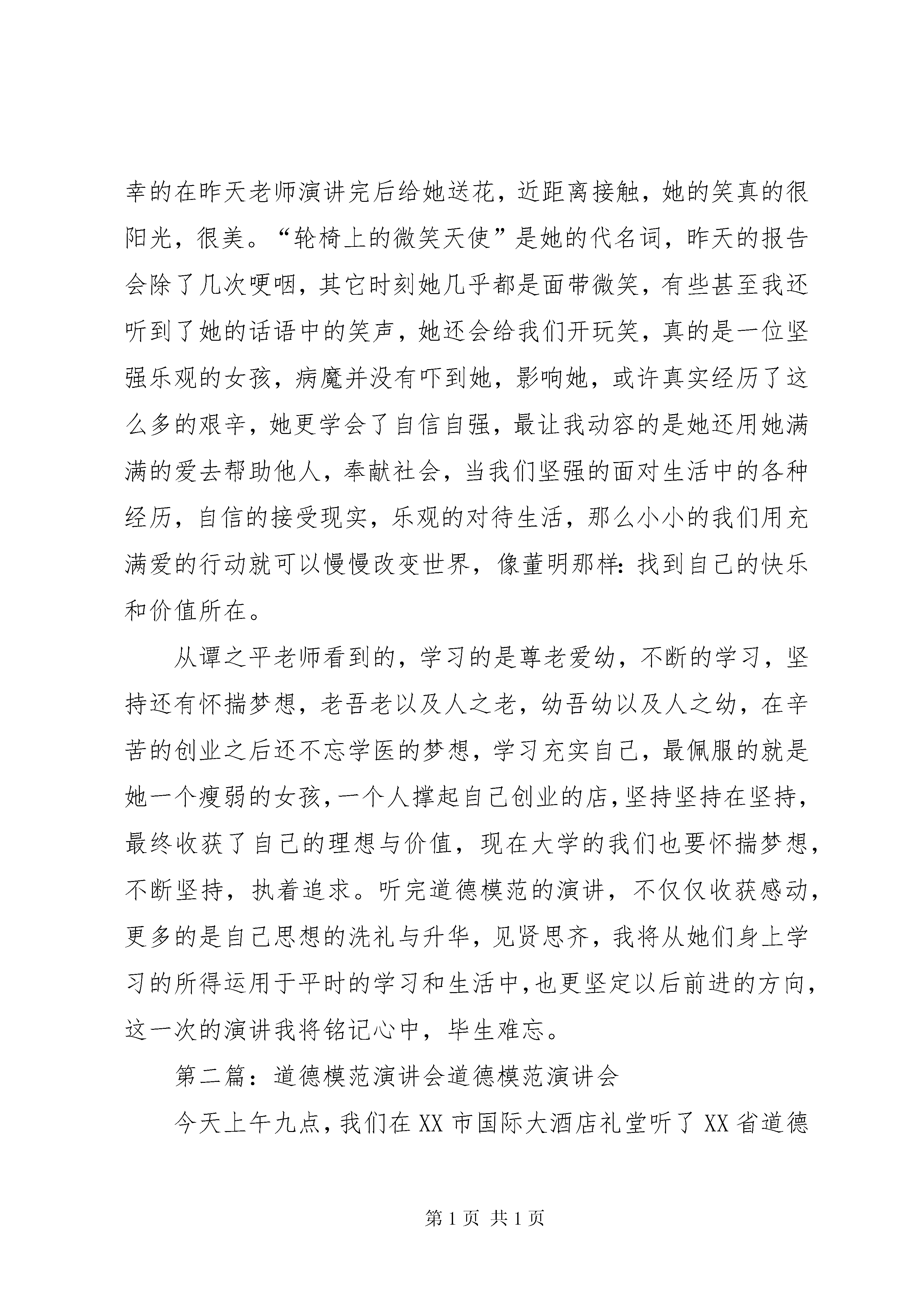 幸的在昨天老师演讲完后给她送花，近距离接触，她的笑真的很阳光，很美。“轮椅上的微笑天使”是她的代名词，昨天的报告会除了几次哽咽，其它时刻她几乎都是面带微笑，有些甚至我还听到了她的话语中的笑声，她还会给我们开玩笑，真的是一位坚强乐观的女孩，病魔并没有吓到她，影响她，或许真实经历了这么多的艰辛，她更学会了自信自强，最让我动容的是她还用她满满的爱去帮助他人，奉献社会，当我们坚强的面对生活中的各种经历，自信的接受现实，乐观的对待生活，那么小小的我们用充满爱的行动就可以慢慢改变世界，像董明那样：找到自己的快乐和价值所在。

从谭之平老师看到的，学习的是尊老爱幼，不断的学习，坚持还有怀揣梦想，老吾老以及人之老，幼吾幼以及人之幼，在辛苦的创业之后还不忘学医的梦想，学习充实自己，最佩服的就是她一个瘦弱的女孩，一个人撑起自己创业的店，坚持坚持在坚持，最终收获了自己的理想与价值，现在大学的我们也要怀揣梦想，不断坚持，执着追求。听完道德模范的演讲，不仅仅收获感动，更多的是自己思想的洗礼与升华，见贤思齐，我将从她们身上学习的所得运用于平时的学习和生活中，也更坚定以后前进的方向，这一次的演讲我将铭记心中，毕生难忘。

第二篇：道德模范演讲会道德模范演讲会

今天上午九点，我们在XX市国际大酒店礼堂听了XX省道德

第1页 共1页